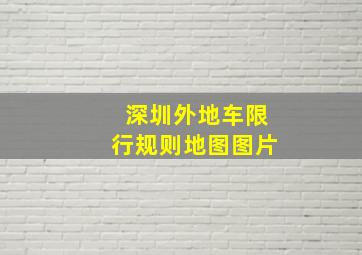 深圳外地车限行规则地图图片